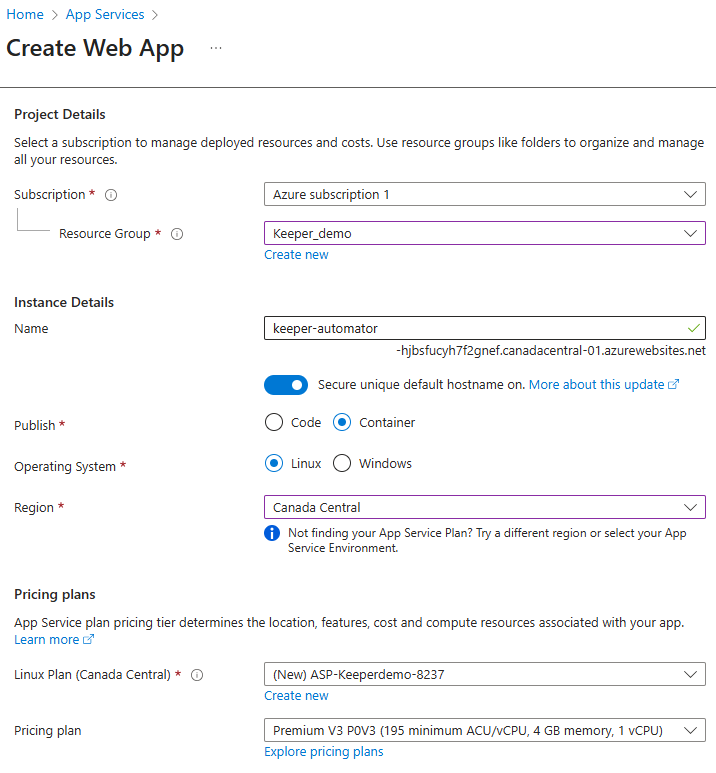 Home > App Services >

Create Web App ...

Project Details

Select a subscription to manage deployed resources and costs. Use resource groups like folders to organize and manage all your resources.

Subscription *

Azure subscription 1

Resource Group *

Keeper_demo

Create new

Instance Details

Name

keeper-automator

-hjbsfucyh7f2gnef.canadacentral-01.azurewebsites.net

Secure unique default hostname on. More about this update

Publish *

Code Container

Operating System *

Linux Windows

Region *

Canada Central

Not finding your App Service Plan? Try a different region or select your App Service Environment.

Pricing plans

App Service plan pricing tier determines the location, features, cost and compute resources associated with your app. Learn more

Linux Plan (Canada Central) *

(New) ASP-Keeperdemo-8237

Create new

Pricing plan

Premium V3 P0V3 (195 minimum ACU/vCPU, 4 GB memory, 1 vCPU)

Explore pricing plans